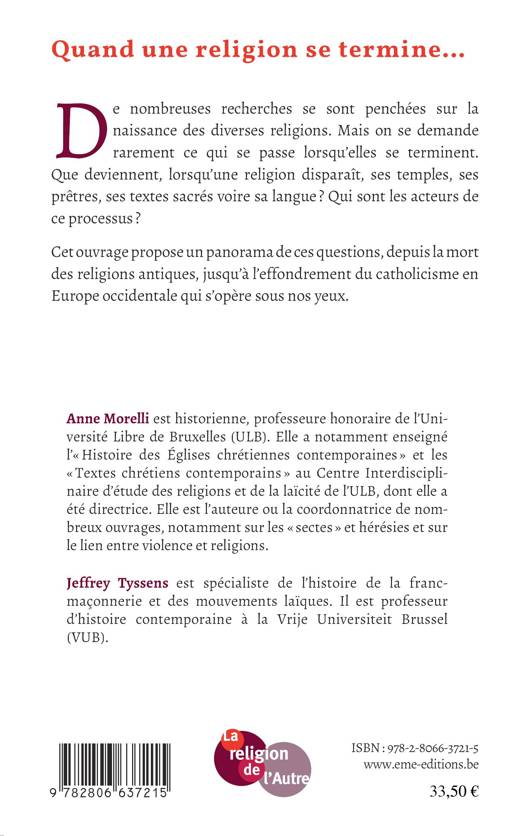 Quand une religion se termine…

De nombreuses recherches se sont penchées sur la naissance des diverses religions. Mais on se demande rarement ce qui se passe lorsqu'elles se terminent. Que deviennent, lorsqu'une religion disparaît, ses temples, ses prêtres, ses textes sacrés voire sa langue ? Qui sont les acteurs de ce processus ?

Cet ouvrage propose un panorama de ces questions, depuis la mort des religions antiques, jusqu'à l'effondrement du catholicisme en Europe occidentale qui s'opère sous nos yeux.

Anne Morelli est historienne, professeure honoraire de l'Université Libre de Bruxelles (ULB). Elle a notamment enseigné l'« Histoire des Églises chrétiennes contemporaines » et les « Textes chrétiens contemporains » au Centre Interdisciplinaire d'étude des religions et de la laïcité de l'ULB, dont elle a été directrice. Elle est l'auteure ou la coordonnatrice de nombreux ouvrages, notamment sur les « sectes » et hérésies et sur le lien entre violence et religions.

Jeffrey Tyssens est spécialiste de l'histoire de la franc-maçonnerie et des mouvements laïques. Il est professeur d'histoire contemporaine à la Vrije Universiteit Brussel (VUB).

9 782806 637215

La religion de l'Autre

ISBN : 978-2-8066-3721-5
www.eme-editions.be

33,50 €